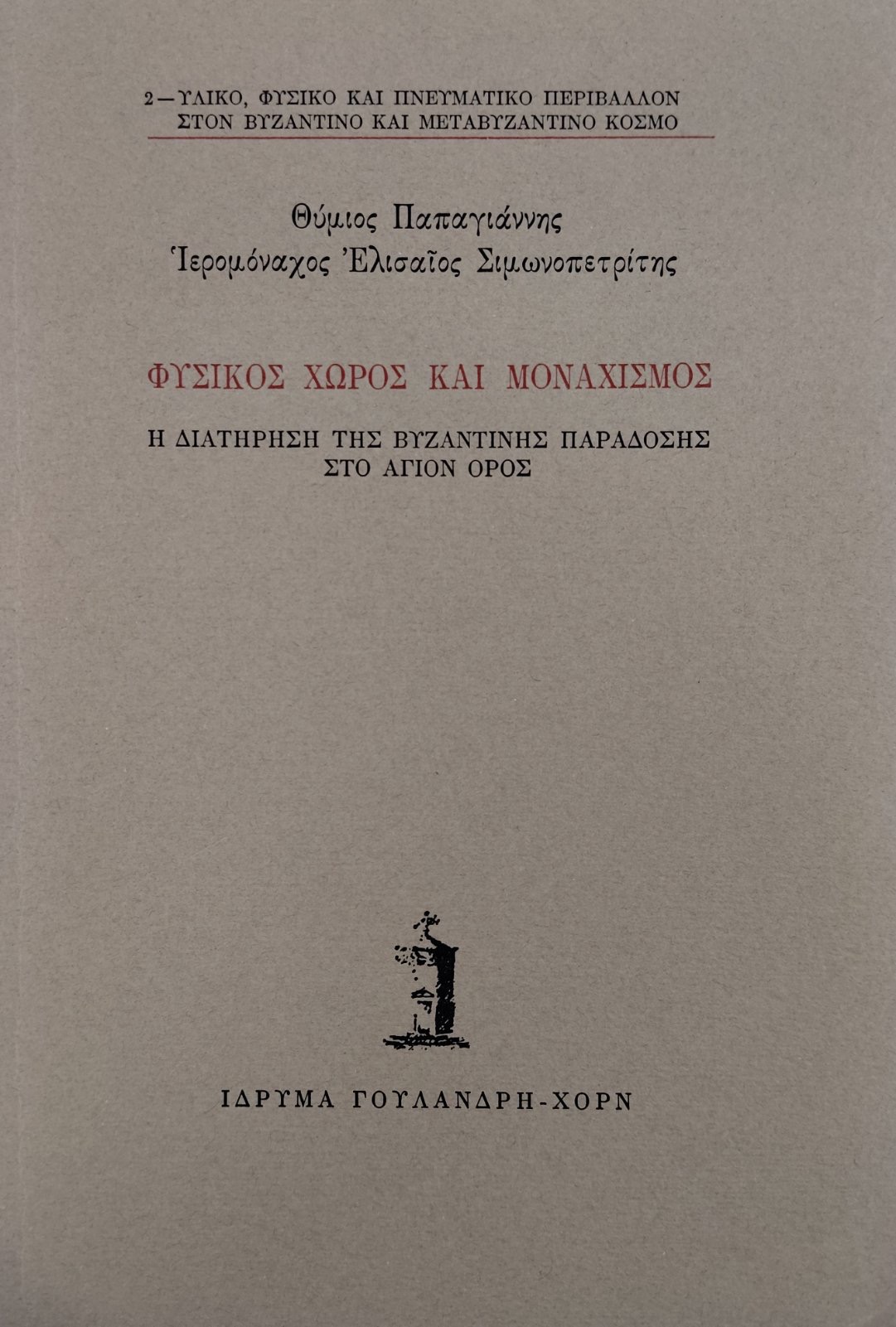 2 — ΥΛΙΚΟ, ΦΥΣΙΚΟ ΚΑΙ ΠΝΕΥΜΑΤΙΚΟ ΠΕΡΙΒΑΛΛΟΝ
ΣΤΟΝ ΒΥΖΑΝΤΙΝΟ ΚΑΙ ΜΕΤΑΒΥΖΑΝΤΙΝΟ ΚΟΣΜΟ

Θύμιος Παπαγιάννης
Ἱερομόναχος Ἐλισαῖος Σιμωνοπετρίτης

ΦΥΣΙΚΟΣ ΧΩΡΟΣ ΚΑΙ ΜΟΝΑΧΙΣΜΟΣ

Η ΔΙΑΤΗΡΗΣΗ ΤΗΣ ΒΥΖΑΝΤΙΝΗΣ ΠΑΡΑΔΟΣΗΣ
ΣΤΟ ΑΓΙΟΝ ΟΡΟΣ

ΙΔΡΥΜΑ ΓΟΥΛΑΝΔΡΗ-ΧΟΡΝ